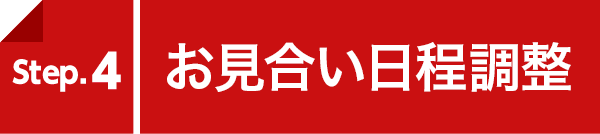 Step.4

お見合い日程調整